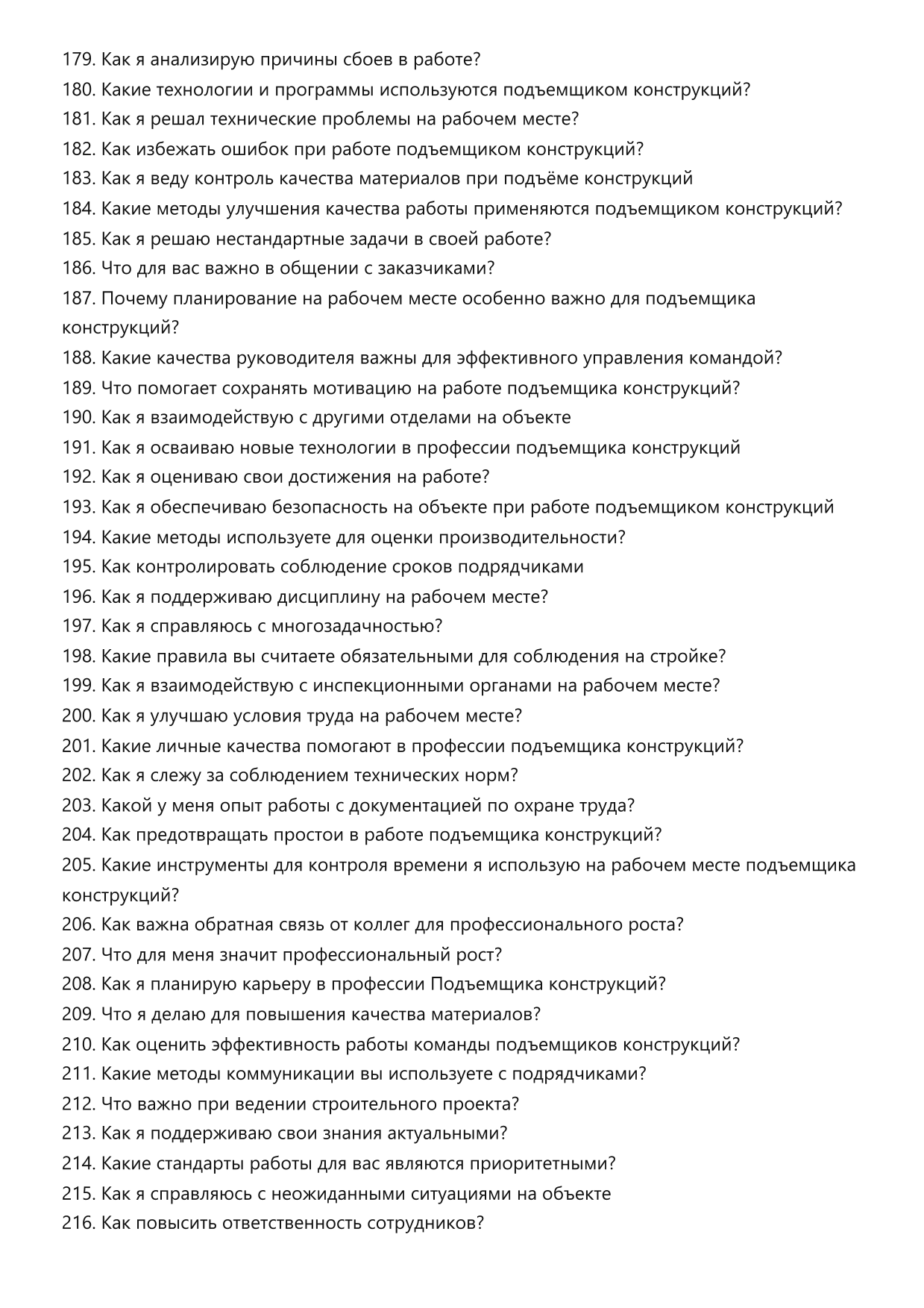 179. Как я анализирую причины сбоев в работе?
180. Какие технологии и программы используются подъемщиком конструкций?
181. Как я решал технические проблемы на рабочем месте?
182. Как избежать ошибок при работе подъемщиком конструкций?
183. Как я веду контроль качества материалов при подъёме конструкций
184. Какие методы улучшения качества работы применяются подъемщиком конструкций?
185. Как я решаю нестандартные задачи в своей работе?
186. Что для вас важно в общении с заказчиками?
187. Почему планирование на рабочем месте особенно важно для подъемщика конструкций?
188. Какие качества руководителя важны для эффективного управления командой?
189. Что помогает сохранять мотивацию на работе подъемщика конструкций?
190. Как я взаимодействую с другими отделами на объекте
191. Как я осваиваю новые технологии в профессии подъемщика конструкций
192. Как я оцениваю свои достижения на работе?
193. Как я обеспечиваю безопасность на объекте при работе подъемщиком конструкций
194. Какие методы используете для оценки производительности?
195. Как контролировать соблюдение сроков подрядчиками
196. Как я поддерживаю дисциплину на рабочем месте?
197. Как я справляюсь с многозадачностью?
198. Какие правила вы считаете обязательными для соблюдения на стройке?
199. Как я взаимодействую с инспекционными органами на рабочем месте?
200. Как я улучшаю условия труда на рабочем месте?
201. Какие личные качества помогают в профессии подъемщика конструкций?
202. Как я слежу за соблюдением технических норм?
203. Какой у меня опыт работы с документацией по охране труда?
204. Как предотвращать простои в работе подъемщика конструкций?
205. Какие инструменты для контроля времени я использую на рабочем месте подъемщика конструкций?
206. Как важна обратная связь от коллег для профессионального роста?
207. Что для меня значит профессиональный рост?
208. Как я планирую карьеру в профессии Подъемщика конструкций?
209. Что я делаю для повышения качества материалов?
210. Как оценить эффективность работы команды подъемщиков конструкций?
211. Какие методы коммуникации вы используете с подрядчиками?
212. Что важно при ведении строительного проекта?
213. Как я поддерживаю свои знания актуальными?
214. Какие стандарты работы для вас являются приоритетными?
215. Как я справляюсь с неожиданными ситуациями на объекте
216. Как повысить ответственность сотрудников?